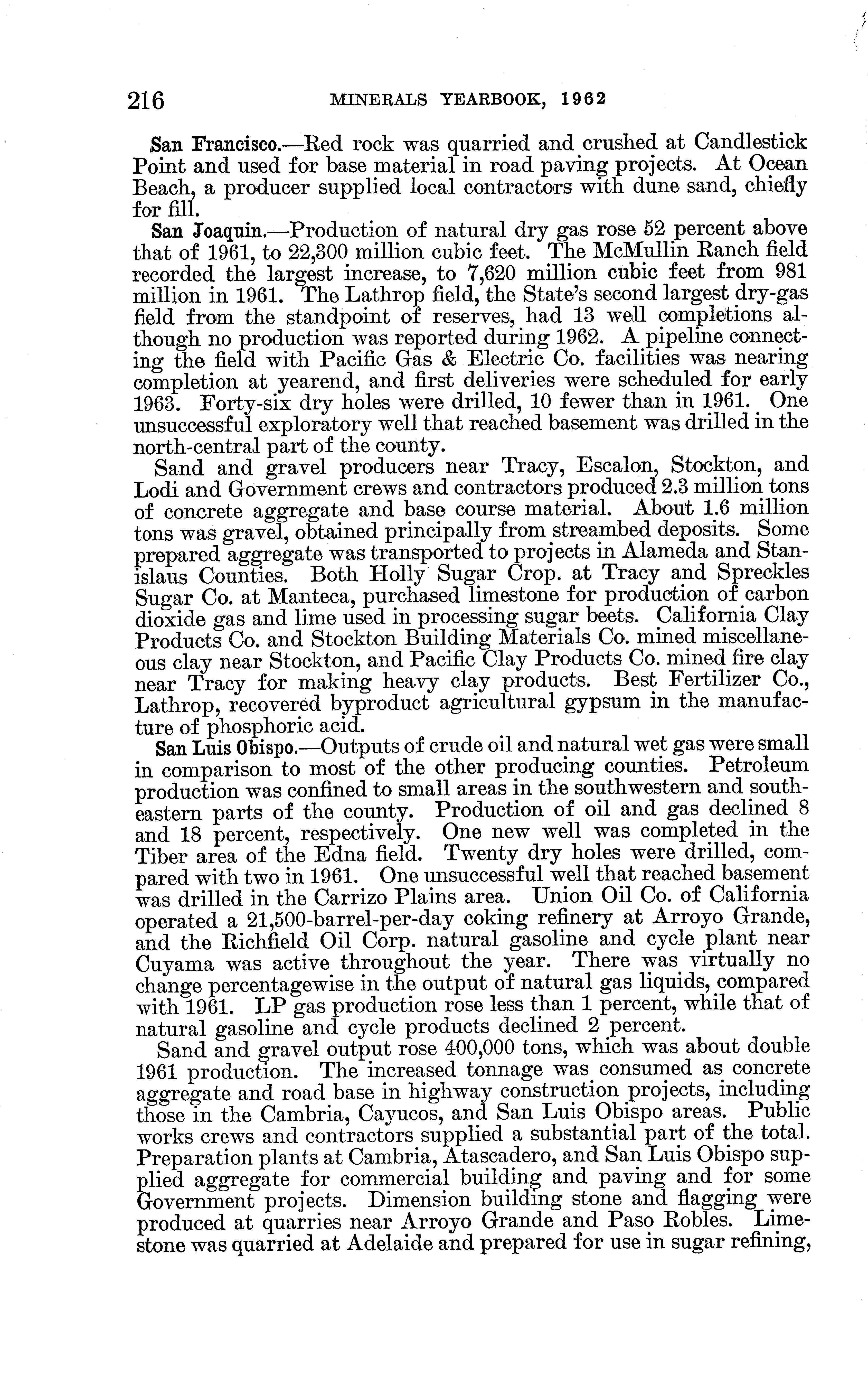 216 MINERALS YEARBOOK, 1962

San Francisco.—Red rock was quarried and crushed at Candlestick Point and used for base material in road paving projects. At Ocean Beach, a producer supplied local contractors with dune sand, chiefly for fill.

San Joaquin.—Production of natural dry gas rose 52 percent above that of 1961, to 22,300 million cubic feet. The McMullin Ranch field recorded the largest increase, to 7,620 million cubic feet from 981 million in 1961. The Lathrop field, the State's second largest dry-gas field from the standpoint of reserves, had 13 well completions although no production was reported during 1962. A pipeline connecting the field with Pacific Gas & Electric Co. facilities was nearing completion at yearend, and first deliveries were scheduled for early 1963. Forty-six dry holes were drilled, 10 fewer than in 1961. One unsuccessful exploratory well that reached basement was drilled in the north-central part of the county.

Sand and gravel producers near Tracy, Escalon, Stockton, and Lodi and Government crews and contractors produced 2.3 million tons of concrete aggregate and base course material. About 1.6 million tons was gravel, obtained principally from streambed deposits. Some prepared aggregate was transported to projects in Alameda and Stanislaus Counties. Both Holly Sugar Crop. at Tracy and Spreckles Sugar Co. at Manteca, purchased limestone for production of carbon dioxide gas and lime used in processing sugar beets. California Clay Products Co. and Stockton Building Materials Co. mined miscellaneous clay near Stockton, and Pacific Clay Products Co. mined fire clay near Tracy for making heavy clay products. Best Fertilizer Co., Lathrop, recovered byproduct agricultural gypsum in the manufacture of phosphoric acid.

San Luis Obispo.—Outputs of crude oil and natural wet gas were small in comparison to most of the other producing counties. Petroleum production was confined to small areas in the southwestern and southeastern parts of the county. Production of oil and gas declined 8 and 18 percent, respectively. One new well was completed in the Tiber area of the Edna field. Twenty dry holes were drilled, compared with two in 1961. One unsuccessful well that reached basement was drilled in the Carrizo Plains area. Union Oil Co. of California operated a 21,500-barrel-per-day coking refinery at Arroyo Grande, and the Richfield Oil Corp. natural gasoline and cycle plant near Cuyama was active throughout the year. There was virtually no change percentagewise in the output of natural gas liquids, compared with 1961. LP gas production rose less than 1 percent, while that of natural gasoline and cycle products declined 2 percent.

Sand and gravel output rose 400,000 tons, which was about double 1961 production. The increased tonnage was consumed as concrete aggregate and road base in highway construction projects, including those in the Cambria, Cayucos, and San Luis Obispo areas. Public works crews and contractors supplied a substantial part of the total. Preparation plants at Cambria, Atascadero, and San Luis Obispo supplied aggregate for commercial building and paving and for some Government projects. Dimension building stone and flagging were produced at quarries near Arroyo Grande and Paso Robles. Limestone was quarried at Adelaide and prepared for use in sugar refining,